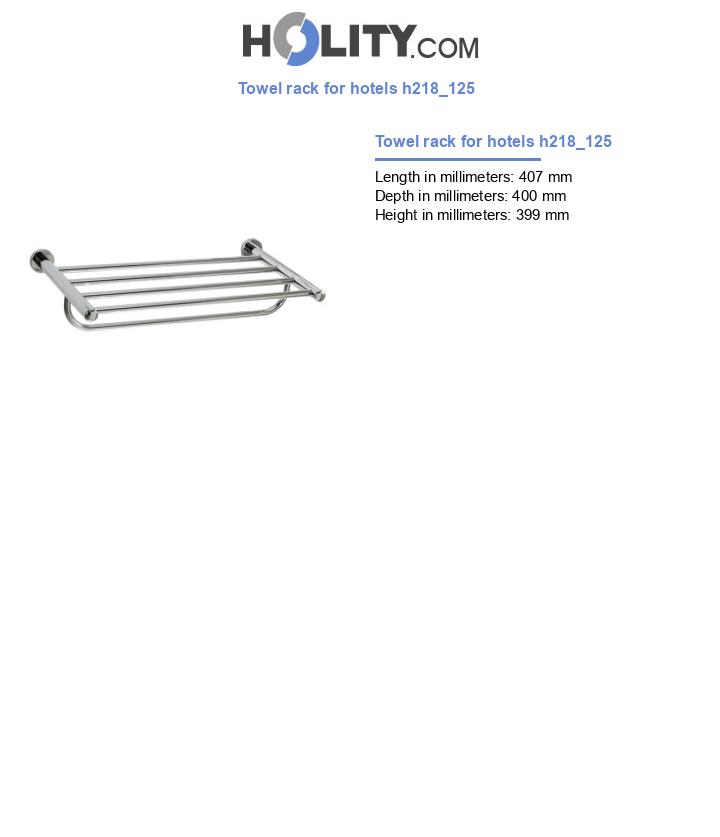 HOLITY.COM

Towel rack for hotels h218_125

Towel rack for hotels h218_125

Length in millimeters: 407 mm
Depth in millimeters: 400 mm
Height in millimeters: 399 mm